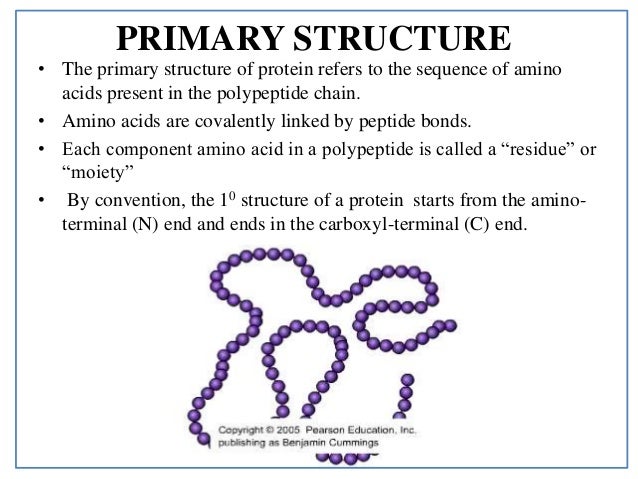 PRIMARY STRUCTURE

• The primary structure of protein refers to the sequence of amino acids present in the polypeptide chain.

• Amino acids are covalently linked by peptide bonds.

• Each component amino acid in a polypeptide is called a “residue” or “moiety”

• By convention, the $1^0$ structure of a protein starts from the amino-terminal (N) end and ends in the carboxyl-terminal (C) end.

Copyright © 2005 Pearson Education, Inc. publishing as Benjamin Cummings